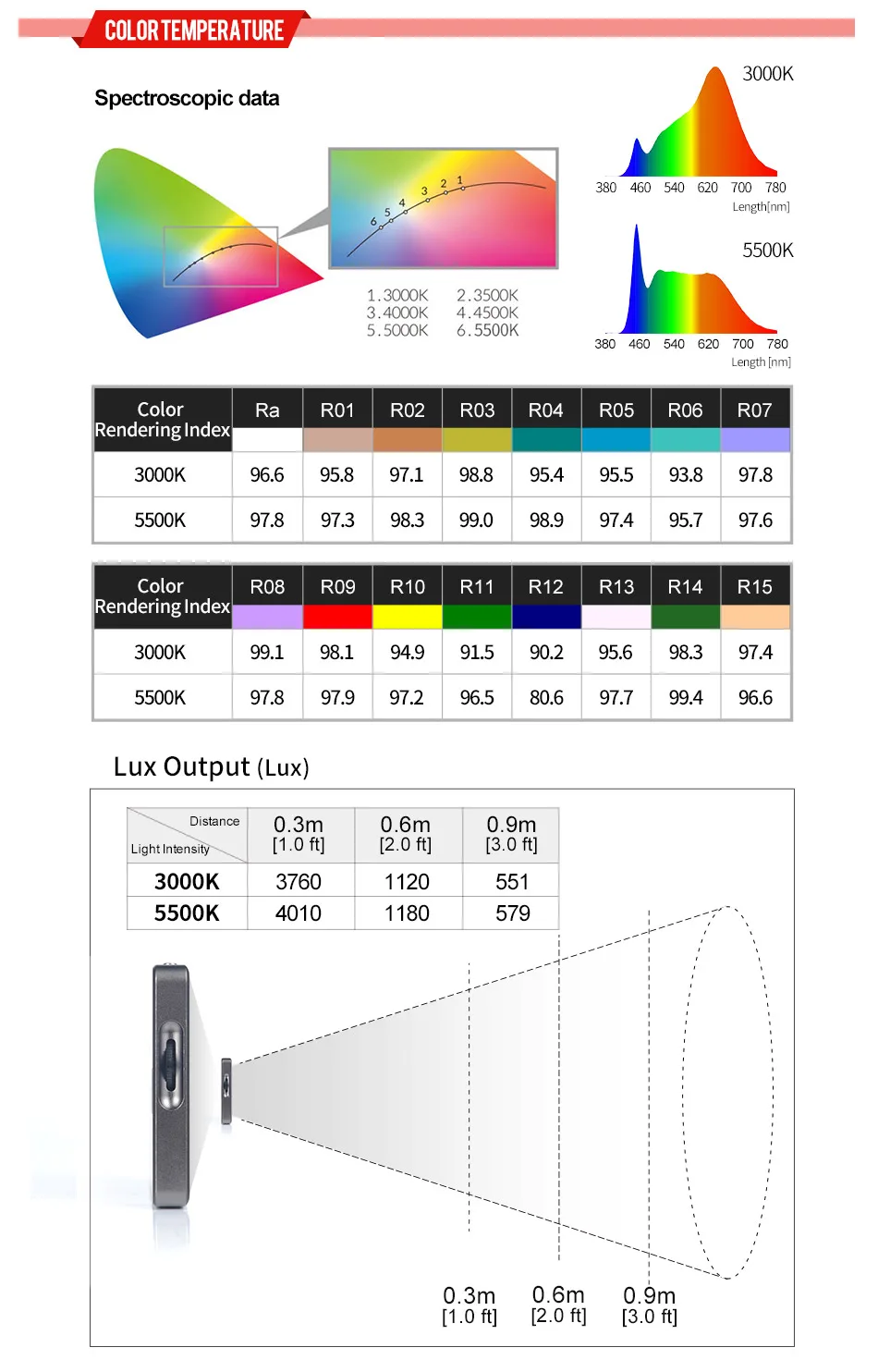 COLOR TEMPERATURE

Spectroscopic data

6 5 4 3 2 1

1.3000K 2.3500K
3.4000K 4.4500K
5.5000K 6.5500K

3000K
380 460 540 620 700 780
Length[nm]

5500K
380 460 540 620 700 780
Length [nm]

| Color Rendering Index | Ra | R01 | R02 | R03 | R04 | R05 | R06 | R07 |
|---|---|---|---|---|---|---|---|---|
| 3000K | 96.6 | 95.8 | 97.1 | 98.8 | 95.4 | 95.5 | 93.8 | 97.8 |
| 5500K | 97.8 | 97.3 | 98.3 | 99.0 | 98.9 | 97.4 | 95.7 | 97.6 |

| Color Rendering Index | R08 | R09 | R10 | R11 | R12 | R13 | R14 | R15 |
|---|---|---|---|---|---|---|---|---|
| 3000K | 99.1 | 98.1 | 94.9 | 91.5 | 90.2 | 95.6 | 98.3 | 97.4 |
| 5500K | 97.8 | 97.9 | 97.2 | 96.5 | 80.6 | 97.7 | 99.4 | 96.6 |

Lux Output (Lux)

| Distance / Light Intensity | 0.3m [1.0 ft] | 0.6m [2.0 ft] | 0.9m [3.0 ft] |
|---|---|---|---|
| 3000K | 3760 | 1120 | 551 |
| 5500K | 4010 | 1180 | 579 |

0.3m [1.0 ft] 0.6m [2.0 ft] 0.9m [3.0 ft]